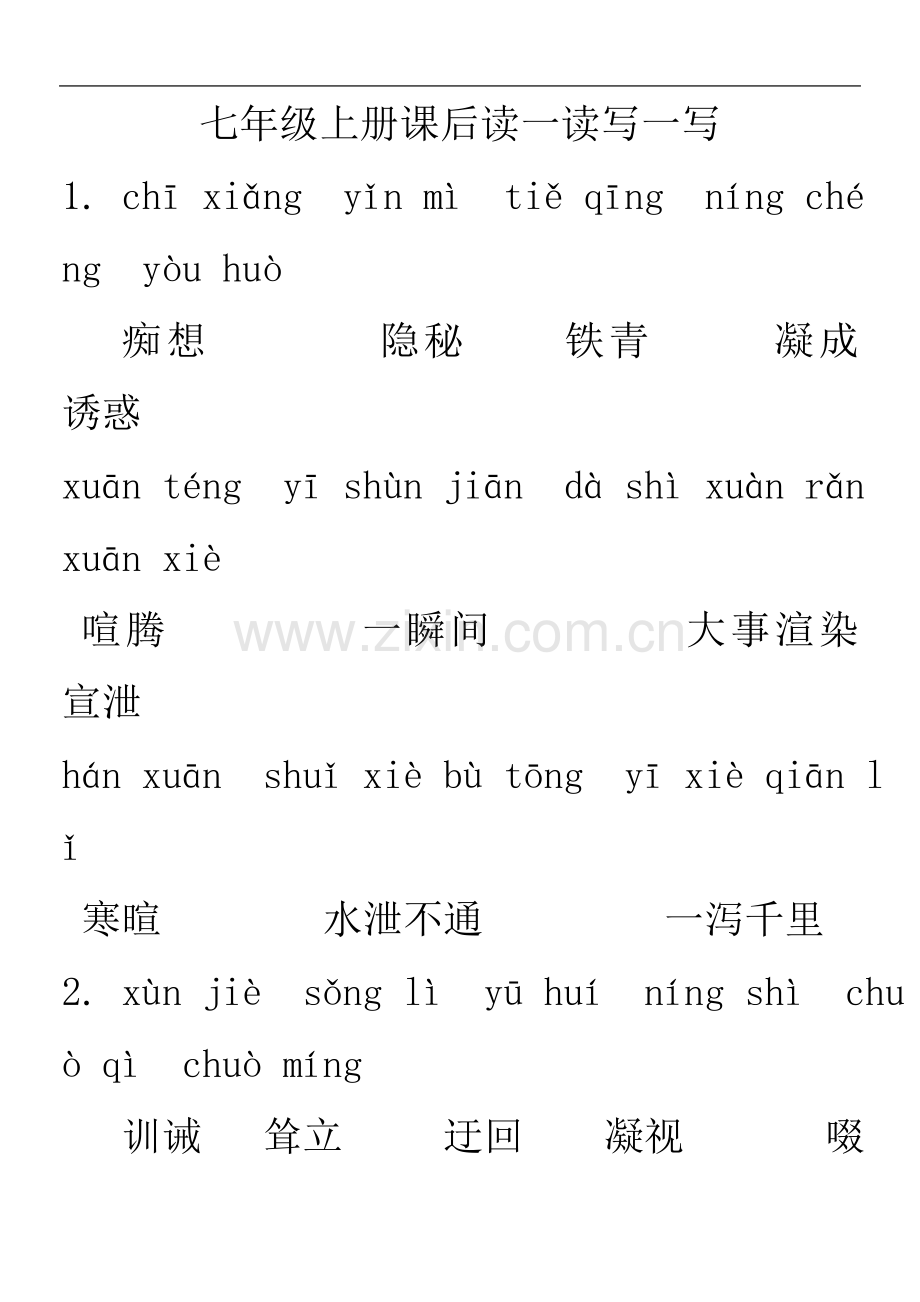 七年级上册课后读一读写一写

1. chī xiǎng yǐn mì tiě qīng níng chéng yòu huò

痴想 隐秘 铁青 凝成 诱惑

xuān téng yī shùn jiān dà shì xuàn rǎn xuān xiè

喧腾 一瞬间 大事渲染 宣泄

hán xuān shuǐ xiè bù tōng yī xiè qiān lǐ

寒暄 水泄不通 一泻千里

2. xùn jiè sǒng lì yū huí níng shì chuò qì chuò míng

训诫 耸立 迂回 凝视 啜

www.zixin.com.cn